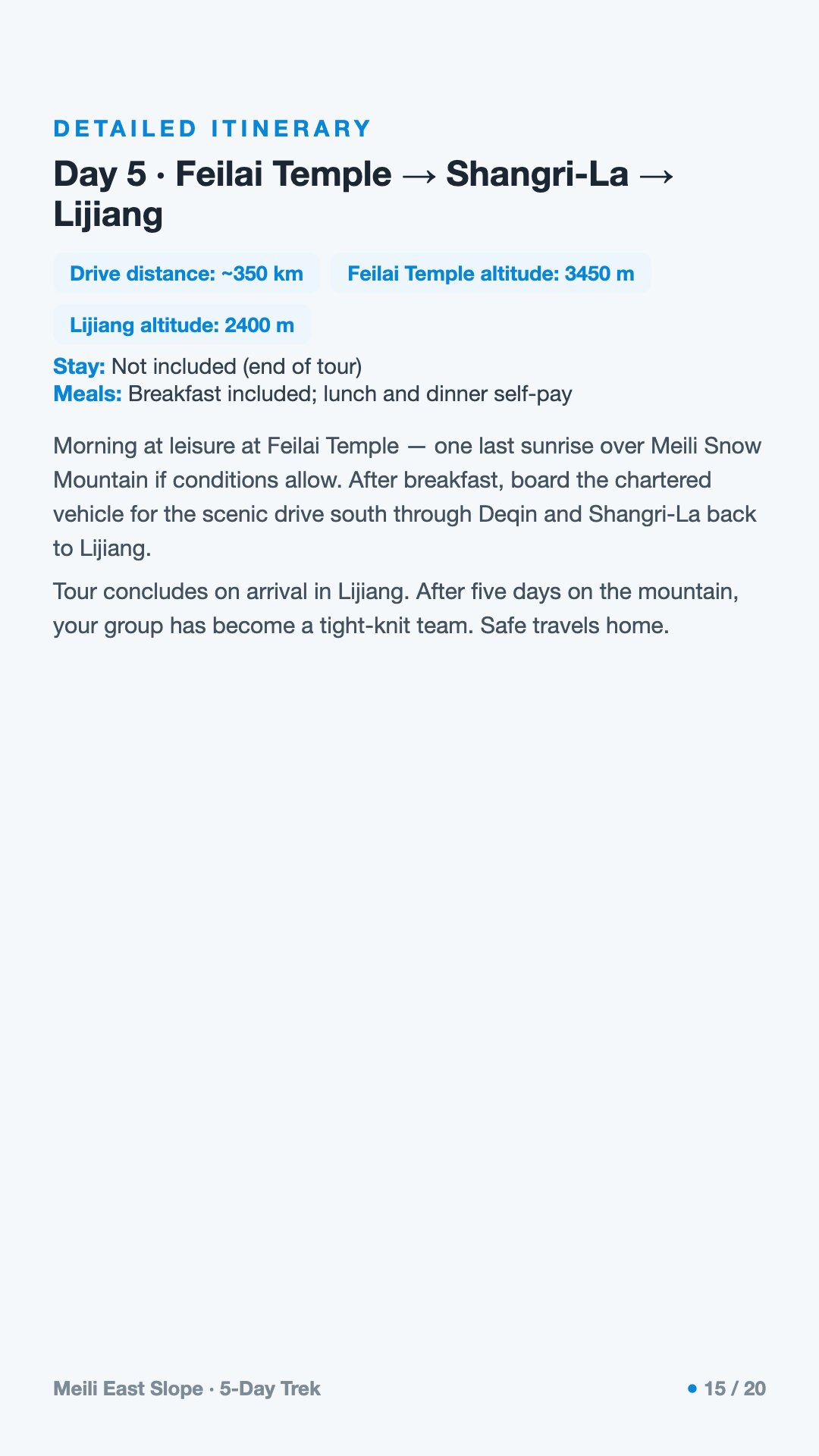 DETAILED ITINERARY

Day 5 · Feilai Temple → Shangri-La → Lijiang

Drive distance: ~350 km

Feilai Temple altitude: 3450 m

Lijiang altitude: 2400 m

Stay: Not included (end of tour)
Meals: Breakfast included; lunch and dinner self-pay

Morning at leisure at Feilai Temple — one last sunrise over Meili Snow Mountain if conditions allow. After breakfast, board the chartered vehicle for the scenic drive south through Deqin and Shangri-La back to Lijiang.

Tour concludes on arrival in Lijiang. After five days on the mountain, your group has become a tight-knit team. Safe travels home.

Meili East Slope · 5-Day Trek

• 15 / 20